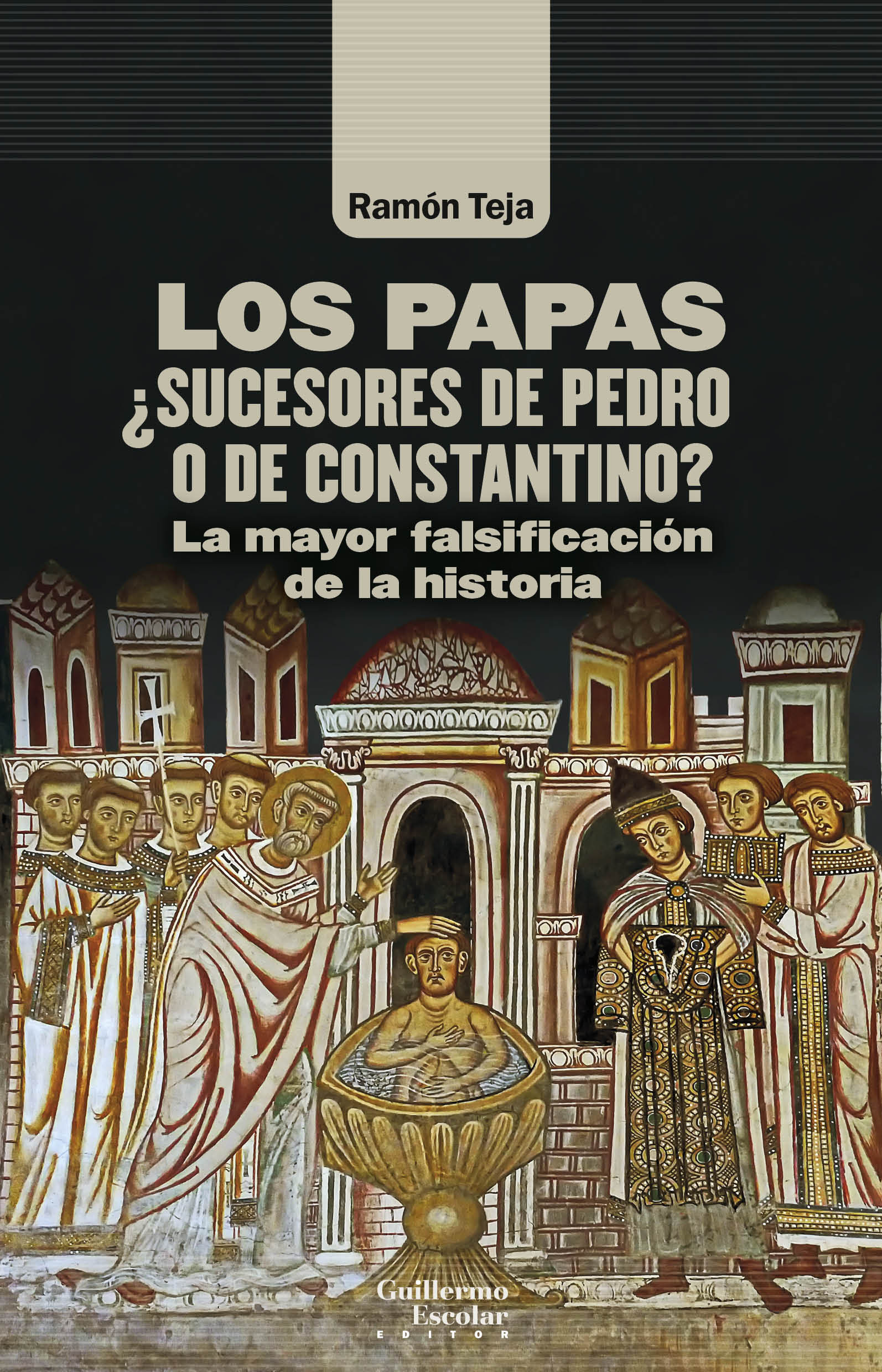 Ramón Teja

LOS PAPAS
¿SUCESORES DE PEDRO O DE CONSTANTINO?
La mayor falsificación de la historia

Guillermo Escolar
EDITOR